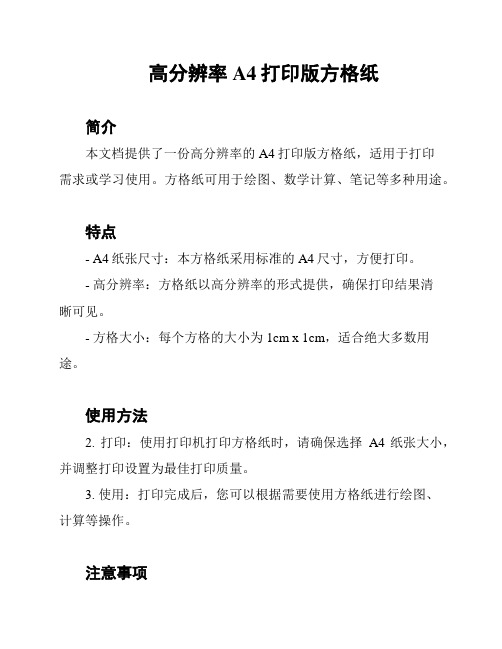 高分辨率 A4 打印版方格纸

简介

本文档提供了一份高分辨率的 A4 打印版方格纸，适用于打印需求或学习使用。方格纸可用于绘图、数学计算、笔记等多种用途。

特点

- A4 纸张尺寸：本方格纸采用标准的 A4 尺寸，方便打印。

- 高分辨率：方格纸以高分辨率的形式提供，确保打印结果清晰可见。

- 方格大小：每个方格的大小为 1cm x 1cm，适合绝大多数用途。

使用方法

2. 打印：使用打印机打印方格纸时，请确保选择 A4 纸张大小，并调整打印设置为最佳打印质量。

3. 使用：打印完成后，您可以根据需要使用方格纸进行绘图、计算等操作。

注意事项